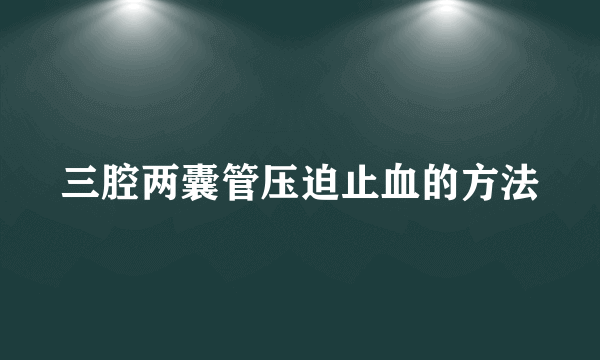 三腔两囊管压迫止血的方法